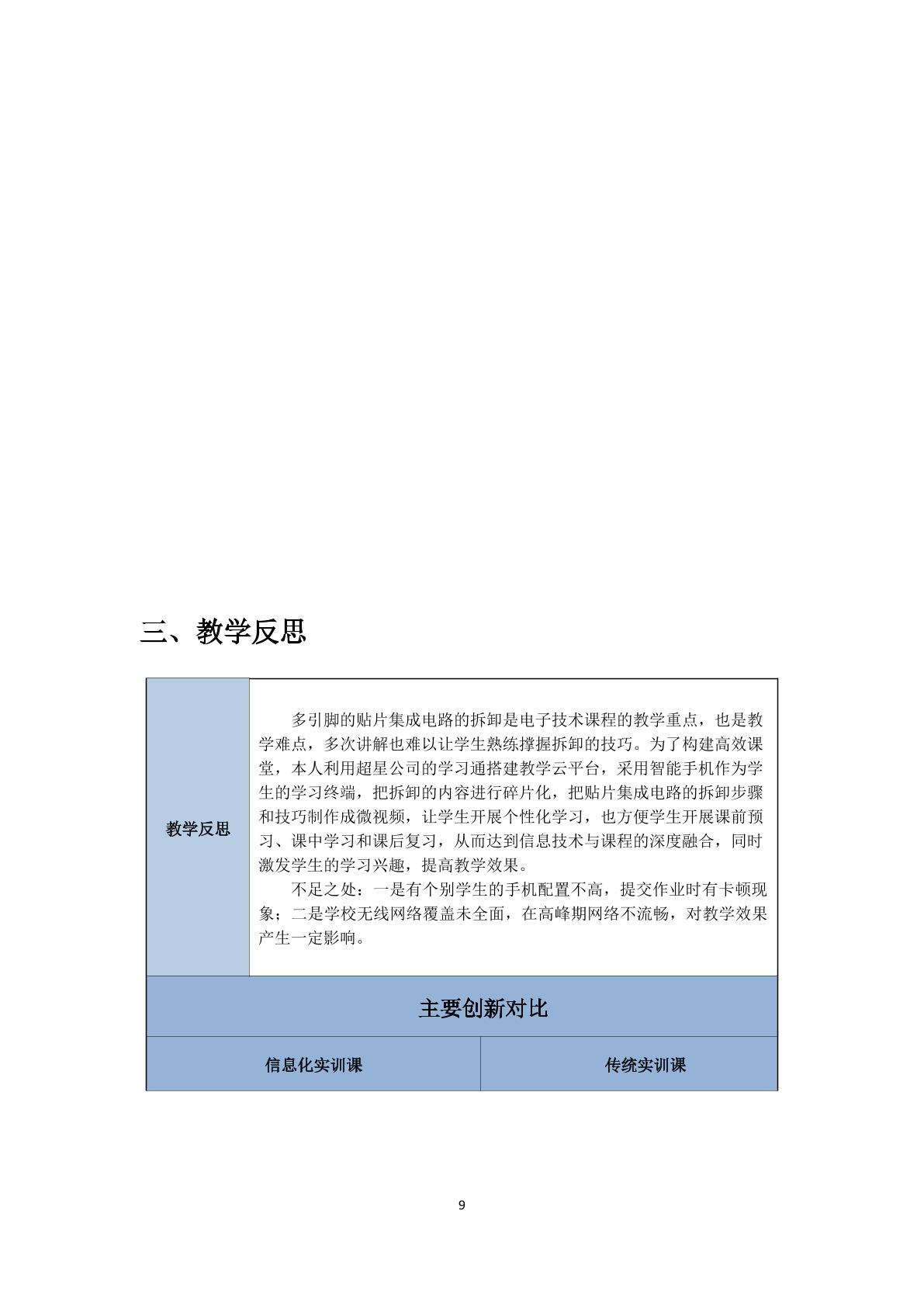 三、教学反思

| 教学反思 | 多引脚的贴片集成电路的拆卸是电子技术课程的教学重点，也是教学难点，多次讲解也难以让学生熟练撑握拆卸的技巧。为了构建高效课堂，本人利用超星公司的学习通搭建教学云平台，采用智能手机作为学生的学习终端，把拆卸的内容进行碎片化，把贴片集成电路的拆卸步骤和技巧制作成微视频，让学生开展个性化学习，也方便学生开展课前预习、课中学习和课后复习，从而达到信息技术与课程的深度融合，同时激发学生的学习兴趣，提高教学效果。 不足之处：一是有个别学生的手机配置不高，提交作业时有卡顿现象；二是学校无线网络覆盖未全面，在高峰期网络不流畅，对教学效果产生一定影响。 |
|---|---|
| 主要创新对比 | |
| 信息化实训课 | 传统实训课 |

9